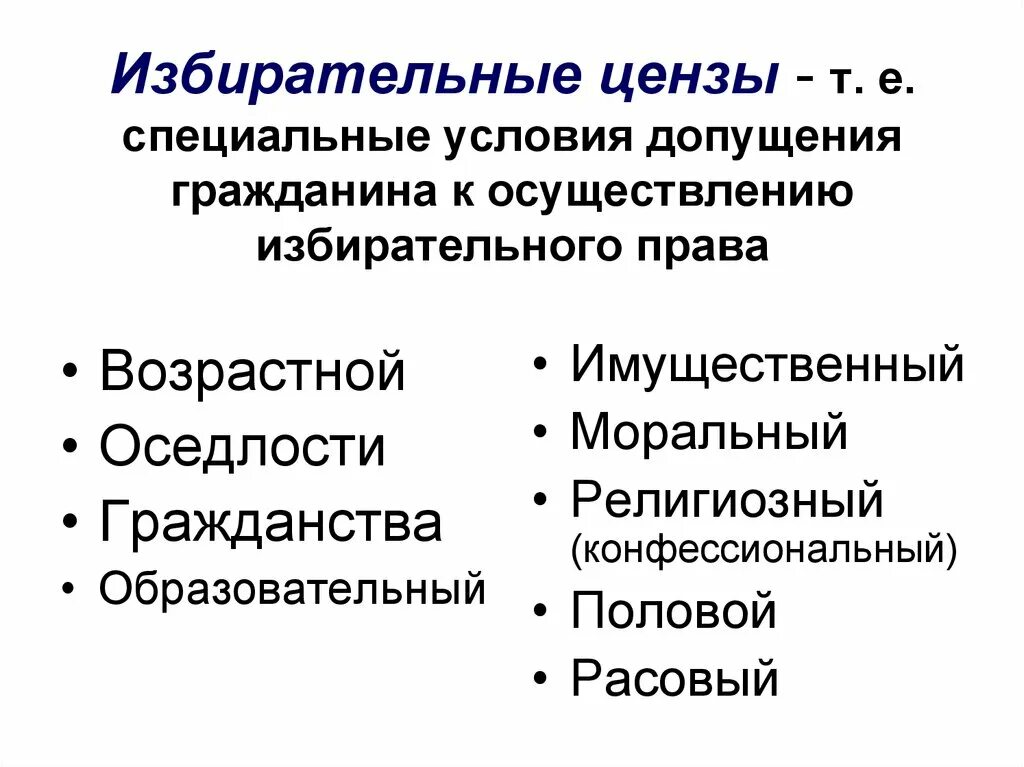 Избирательные цензы - т. е. специальные условия допущения гражданина к осуществлению избирательного права

• Возрастной
• Оседлости
• Гражданства
• Образовательный

• Имущественный
• Моральный
• Религиозный (конфессиональный)
• Половой
• Расовый